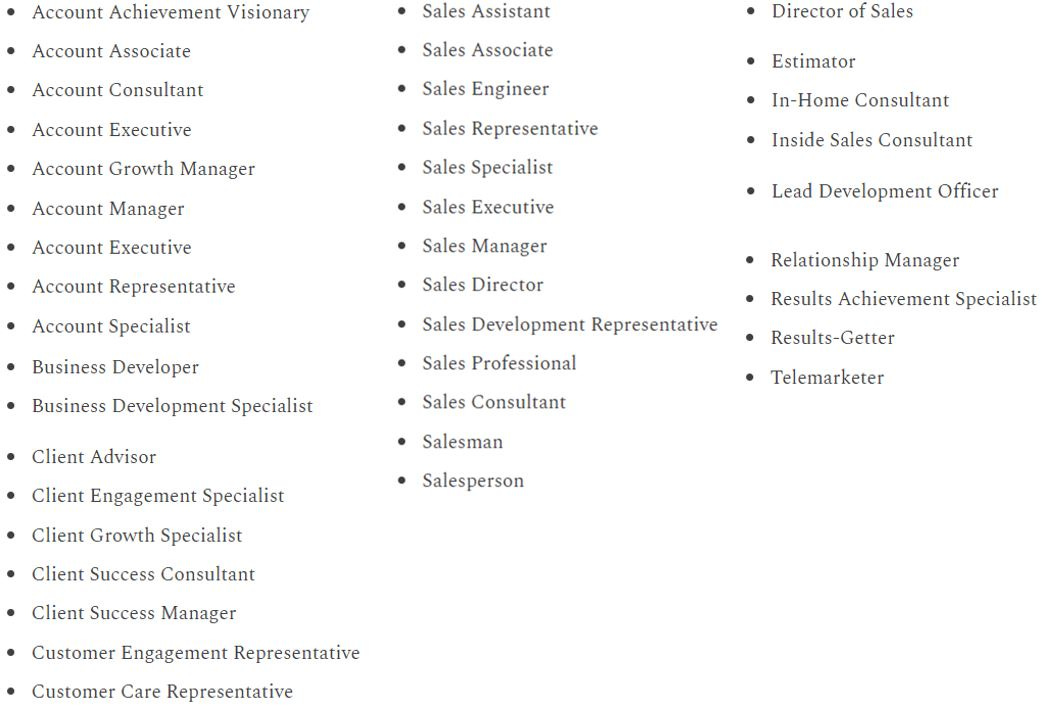 - Account Achievement Visionary
- Account Associate
- Account Consultant
- Account Executive
- Account Growth Manager
- Account Manager
- Account Executive
- Account Representative
- Account Specialist
- Business Developer
- Business Development Specialist
- Client Advisor
- Client Engagement Specialist
- Client Growth Specialist
- Client Success Consultant
- Client Success Manager
- Customer Engagement Representative
- Customer Care Representative

- Sales Assistant
- Sales Associate
- Sales Engineer
- Sales Representative
- Sales Specialist
- Sales Executive
- Sales Manager
- Sales Director
- Sales Development Representative
- Sales Professional
- Sales Consultant
- Salesman
- Salesperson

- Director of Sales
- Estimator
- In-Home Consultant
- Inside Sales Consultant
- Lead Development Officer
- Relationship Manager
- Results Achievement Specialist
- Results-Getter
- Telemarketer